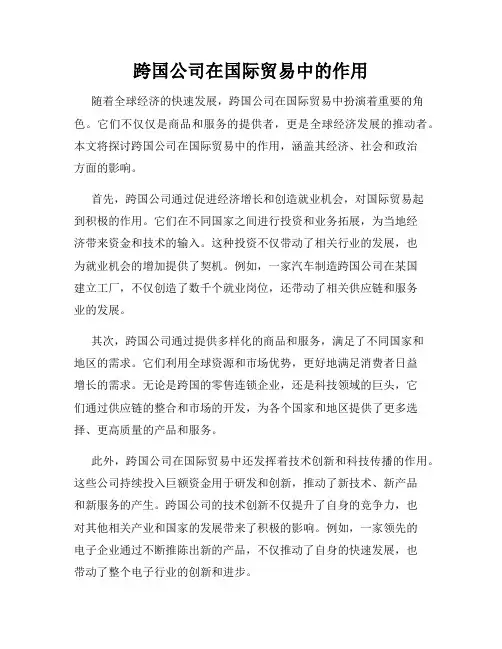 跨国公司在国际贸易中的作用

随着全球经济的快速发展，跨国公司在国际贸易中扮演着重要的角色。它们不仅仅是商品和服务的提供者，更是全球经济发展的推动者。本文将探讨跨国公司在国际贸易中的作用，涵盖其经济、社会和政治方面的影响。

首先，跨国公司通过促进经济增长和创造就业机会，对国际贸易起到积极的作用。它们在不同国家之间进行投资和业务拓展，为当地经济带来资金和技术的输入。这种投资不仅带动了相关行业的发展，也为就业机会的增加提供了契机。例如，一家汽车制造跨国公司在某国建立工厂，不仅创造了数千个就业岗位，还带动了相关供应链和服务业的发展。

其次，跨国公司通过提供多样化的商品和服务，满足了不同国家和地区的需求。它们利用全球资源和市场优势，更好地满足消费者日益增长的需求。无论是跨国的零售连锁企业，还是科技领域的巨头，它们通过供应链的整合和市场的开发，为各个国家和地区提供了更多选择、更高质量的产品和服务。

此外，跨国公司在国际贸易中还发挥着技术创新和科技传播的作用。这些公司持续投入巨额资金用于研发和创新，推动了新技术、新产品和新服务的产生。跨国公司的技术创新不仅提升了自身的竞争力，也对其他相关产业和国家的发展带来了积极的影响。例如，一家领先的电子企业通过不断推陈出新的产品，不仅推动了自身的快速发展，也带动了整个电子行业的创新和进步。